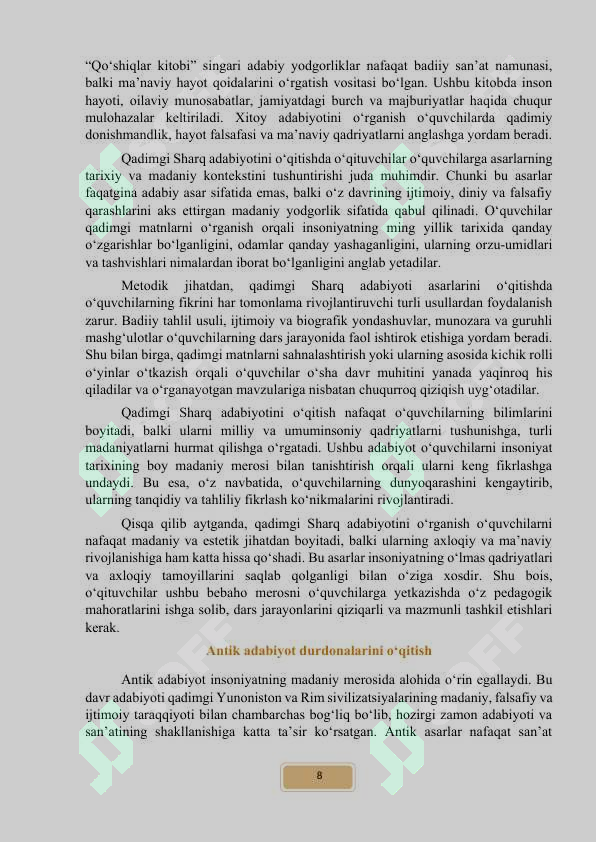 “Qo‘shiqlar kitobi” singari adabiy yodgorliklar nafaqat badiiy san’at namunasi, balki ma’naviy hayot qoidalarini o‘rgatish vositasi bo‘lgan. Ushbu kitobda inson hayoti, oilaviy munosabatlar, jamiyatdagi burch va majburiyatlar haqida chuqur mulohazalar keltiriladi. Xitoy adabiyotini o‘rganish o‘quvchilarda qadimiy donishmandlik, hayot falsafasi va ma’naviy qadriyatlarni anglashga yordam beradi.

Qadimgi Sharq adabiyotini o‘qitishda o‘qituvchilar o‘quvchilarga asarlarning tarixiy va madaniy kontekstini tushuntirishi juda muhimdir. Chunki bu asarlar faqatgina adabiy asar sifatida emas, balki o‘z davrining ijtimoiy, diniy va falsafiy qarashlarini aks ettirgan madaniy yodgorlik sifatida qabul qilinadi. O‘quvchilar qadimgi matnlarni o‘rganish orqali insoniyatning ming yillik tarixida qanday o‘zgarishlar bo‘lganligini, odamlar qanday yashaganligini, ularning orzu-umidlari va tashvishlari nimalardan iborat bo‘lganligini anglab yetadilar.

Metodik jihatdan, qadimgi Sharq adabiyoti asarlarini o‘qitishda o‘quvchilarning fikrini har tomonlama rivojlantiruvchi turli usullardan foydalanish zarur. Badiiy tahlil usuli, ijtimoiy va biografik yondashuvlar, munozara va guruhli mashg‘ulotlar o‘quvchilarning dars jarayonida faol ishtirok etishiga yordam beradi. Shu bilan birga, qadimgi matnlarni sahnalashtirish yoki ularning asosida kichik rolli o‘yinlar o‘tkazish orqali o‘quvchilar o‘sha davr muhitini yanada yaqinroq his qiladilar va o‘rganayotgan mavzulariga nisbatan chuqurroq qiziqish uyg‘otadilar.

Qadimgi Sharq adabiyotini o‘qitish nafaqat o‘quvchilarning bilimlarini boyitadi, balki ularni milliy va umuminsoniy qadriyatlarni tushunishga, turli madaniyatlarni hurmat qilishga o‘rgatadi. Ushbu adabiyot o‘quvchilarni insoniyat tarixining boy madaniy merosi bilan tanishtirish orqali ularni keng fikrlashga undaydi. Bu esa, o‘z navbatida, o‘quvchilarning dunyoqarashini kengaytirib, ularning tanqidiy va tahliliy fikrlash ko‘nikmalarini rivojlantiradi.

Qisqa qilib aytganda, qadimgi Sharq adabiyotini o‘rganish o‘quvchilarni nafaqat madaniy va estetik jihatdan boyitadi, balki ularning axloqiy va ma’naviy rivojlanishiga ham katta hissa qo‘shadi. Bu asarlar insoniyatning o‘lmas qadriyatlari va axloqiy tamoyillarini saqlab qolganligi bilan o‘ziga xosdir. Shu bois, o‘qituvchilar ushbu bebaho merosni o‘quvchilarga yetkazishda o‘z pedagogik mahoratlarini ishga solib, dars jarayonlarini qiziqarli va mazmunli tashkil etishlari kerak.

Antik adabiyot durdonalarini o‘qitish

Antik adabiyot insoniyatning madaniy merosida alohida o‘rin egallaydi. Bu davr adabiyoti qadimgi Yunoniston va Rim sivilizatsiyalarining madaniy, falsafiy va ijtimoiy taraqqiyoti bilan chambarchas bog‘liq bo‘lib, hozirgi zamon adabiyoti va san’atining shakllanishiga katta ta’sir ko‘rsatgan. Antik asarlar nafaqat san’at

8